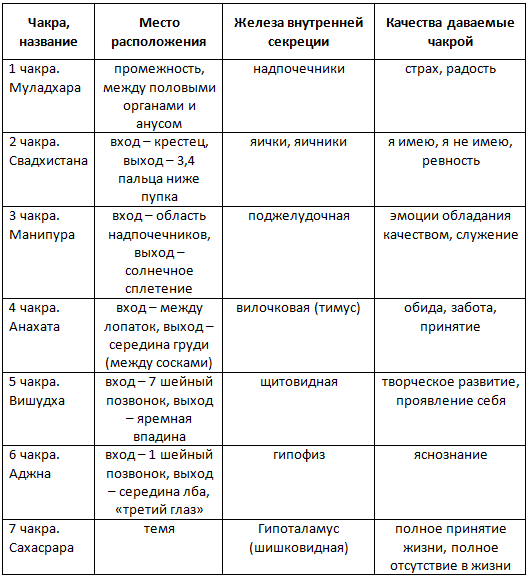 | Чакра, название | Место расположения | Железа внутренней секреции | Качества даваемые чакрой |
|---|---|---|---|
| 1 чакра. Муладхара | промежность, между половыми органами и анусом | надпочечники | страх, радость |
| 2 чакра. Свадхистана | вход – крестец, выход – 3,4 пальца ниже пупка | яички, яичники | я имею, я не имею, ревность |
| 3 чакра. Манипура | вход – область надпочечников, выход – солнечное сплетение | поджелудочная | эмоции обладания качеством, служение |
| 4 чакра. Анахата | вход – между лопаток, выход – середина груди (между сосками) | вилочковая (тимус) | обида, забота, принятие |
| 5 чакра. Вишудха | вход – 7 шейный позвонок, выход – яремная впадина | щитовидная | творческое развитие, проявление себя |
| 6 чакра. Аджна | вход – 1 шейный позвонок, выход – середина лба, «третий глаз» | гипофиз | яснознание |
| 7 чакра. Сахасрара | темя | Гипоталамус (шишковидная) | полное принятие жизни, полное отсутствие в жизни |